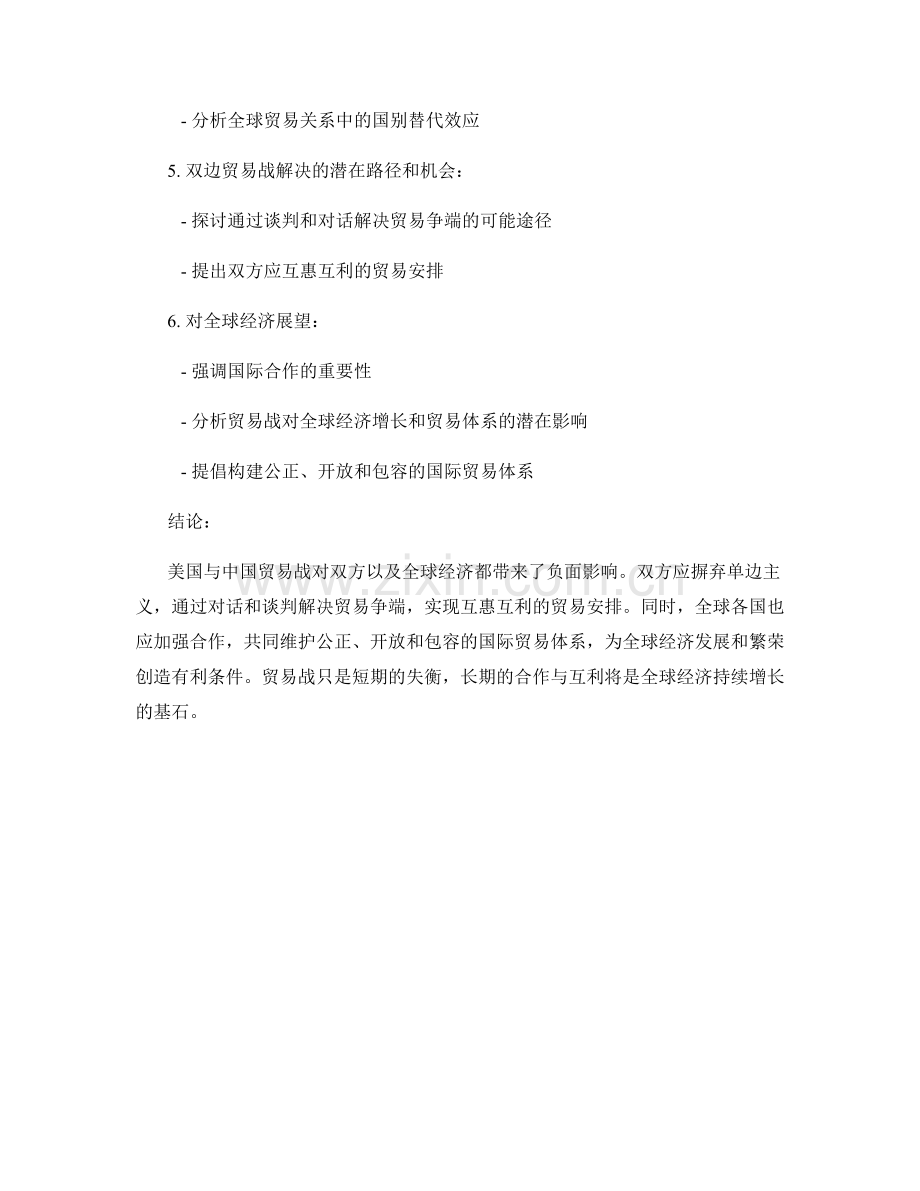 - 分析全球贸易关系中的国别替代效应

5. 双边贸易战解决的潜在路径和机会：

- 探讨通过谈判和对话解决贸易争端的可能途径

- 提出双方应互惠互利的贸易安排

6. 对全球经济展望：

- 强调国际合作的重要性

- 分析贸易战对全球经济增长和贸易体系的潜在影响

- 提倡构建公正、开放和包容的国际贸易体系

结论：

美国与中国贸易战对双方以及全球经济都带来了负面影响。双方应摒弃单边主义，通过对话和谈判解决贸易争端，实现互惠互利的贸易安排。同时，全球各国也应加强合作，共同维护公正、开放和包容的国际贸易体系，为全球经济发展和繁荣创造有利条件。贸易战只是短期的失衡，长期的合作与互利将是全球经济持续增长的基石。

www.zixin.com.cn